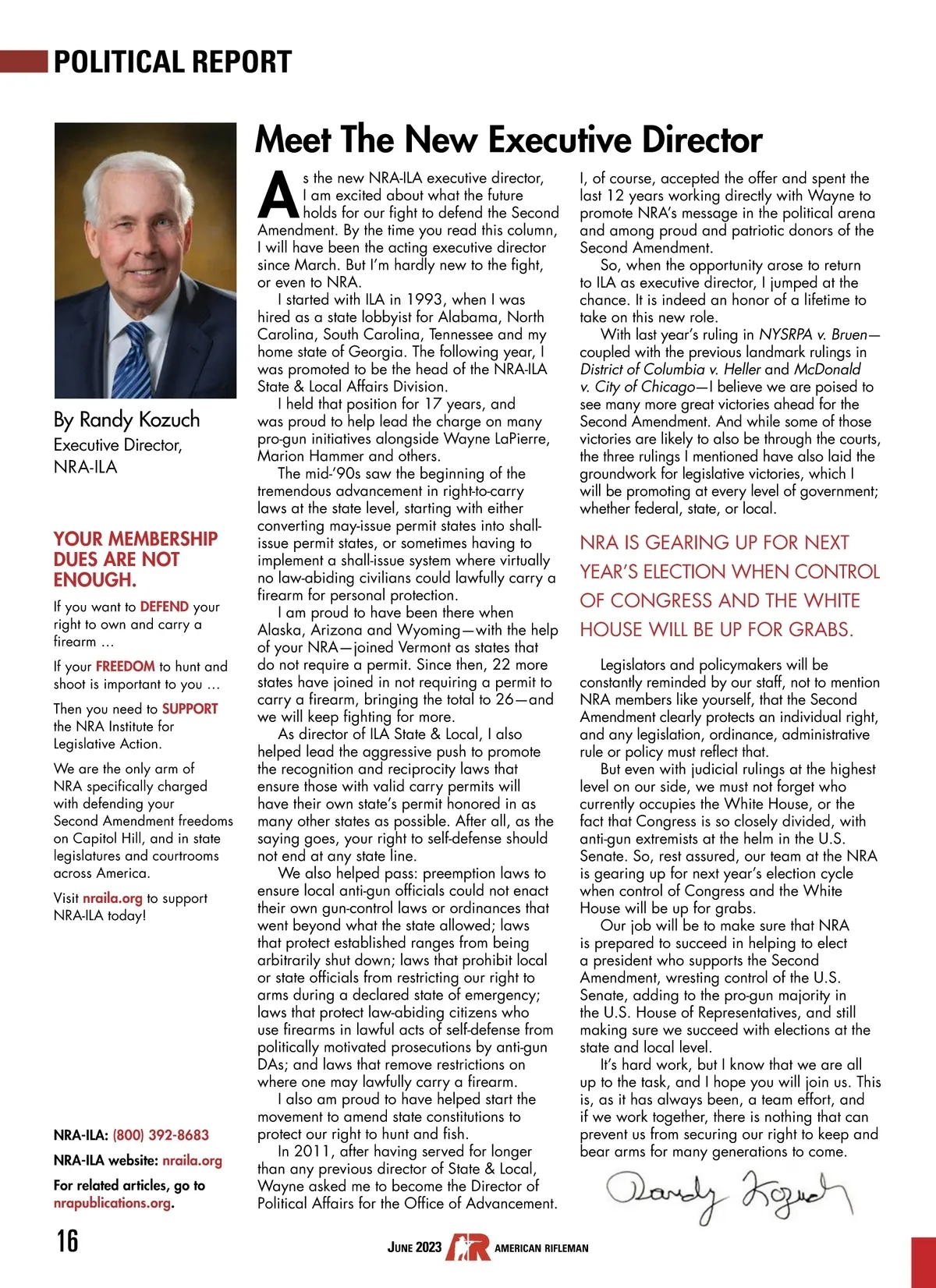 POLITICAL REPORT

By Randy Kozuch
Executive Director, NRA-ILA

YOUR MEMBERSHIP DUES ARE NOT ENOUGH.

If you want to DEFEND your right to own and carry a firearm …

If your FREEDOM to hunt and shoot is important to you …

Then you need to SUPPORT the NRA Institute for Legislative Action.

We are the only arm of NRA specifically charged with defending your Second Amendment freedoms on Capitol Hill, and in state legislatures and courtrooms across America.

Visit nraila.org to support NRA-ILA today!

NRA-ILA: (800) 392-8683

NRA-ILA website: nraila.org

For related articles, go to nrapublications.org.

Meet The New Executive Director

As the new NRA-ILA executive director, I am excited about what the future holds for our fight to defend the Second Amendment. By the time you read this column, I will have been the acting executive director since March. But I'm hardly new to the fight, or even to NRA.

I started with ILA in 1993, when I was hired as a state lobbyist for Alabama, North Carolina, South Carolina, Tennessee and my home state of Georgia. The following year, I was promoted to be the head of the NRA-ILA State & Local Affairs Division.

I held that position for 17 years, and was proud to help lead the charge on many pro-gun initiatives alongside Wayne LaPierre, Marion Hammer and others.

The mid-'90s saw the beginning of the tremendous advancement in right-to-carry laws at the state level, starting with either converting may-issue permit states into shall-issue permit states, or sometimes having to implement a shall-issue system where virtually no law-abiding civilians could lawfully carry a firearm for personal protection.

I am proud to have been there when Alaska, Arizona and Wyoming—with the help of your NRA—joined Vermont as states that do not require a permit. Since then, 22 more states have joined in not requiring a permit to carry a firearm, bringing the total to 26—and we will keep fighting for more.

As director of ILA State & Local, I also helped lead the aggressive push to promote the recognition and reciprocity laws that ensure those with valid carry permits will have their own state's permit honored in as many other states as possible. After all, as the saying goes, your right to self-defense should not end at any state line.

We also helped pass: preemption laws to ensure local anti-gun officials could not enact their own gun-control laws or ordinances that went beyond what the state allowed; laws that protect established ranges from being arbitrarily shut down; laws that prohibit local or state officials from restricting our right to arms during a declared state of emergency; laws that protect law-abiding citizens who use firearms in lawful acts of self-defense from politically motivated prosecutions by anti-gun DAs; and laws that remove restrictions on where one may lawfully carry a firearm.

I also am proud to have helped start the movement to amend state constitutions to protect our right to hunt and fish.

In 2011, after having served for longer than any previous director of State & Local, Wayne asked me to become the Director of Political Affairs for the Office of Advancement. I, of course, accepted the offer and spent the last 12 years working directly with Wayne to promote NRA's message in the political arena and among proud and patriotic donors of the Second Amendment.

So, when the opportunity arose to return to ILA as executive director, I jumped at the chance. It is indeed an honor of a lifetime to take on this new role.

With last year's ruling in NYSRPA v. Bruen—coupled with the previous landmark rulings in District of Columbia v. Heller and McDonald v. City of Chicago—I believe we are poised to see many more great victories ahead for the Second Amendment. And while some of those victories are likely to also be through the courts, the three rulings I mentioned have also laid the groundwork for legislative victories, which I will be promoting at every level of government; whether federal, state, or local.

NRA IS GEARING UP FOR NEXT YEAR'S ELECTION WHEN CONTROL OF CONGRESS AND THE WHITE HOUSE WILL BE UP FOR GRABS.

Legislators and policymakers will be constantly reminded by our staff, not to mention NRA members like yourself, that the Second Amendment clearly protects an individual right, and any legislation, ordinance, administrative rule or policy must reflect that.

But even with judicial rulings at the highest level on our side, we must not forget who currently occupies the White House, or the fact that Congress is so closely divided, with anti-gun extremists at the helm in the U.S. Senate. So, rest assured, our team at the NRA is gearing up for next year's election cycle when control of Congress and the White House will be up for grabs.

Our job will be to make sure that NRA is prepared to succeed in helping to elect a president who supports the Second Amendment, wresting control of the U.S. Senate, adding to the pro-gun majority in the U.S. House of Representatives, and still making sure we succeed with elections at the state and local level.

It's hard work, but I know that we are all up to the task, and I hope you will join us. This is, as it has always been, a team effort, and if we work together, there is nothing that can prevent us from securing our right to keep and bear arms for many generations to come.

Randy Kozuch

16 JUNE 2023 AR AMERICAN RIFLEMAN